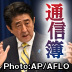 通信簿

Photo:AP/AFLO